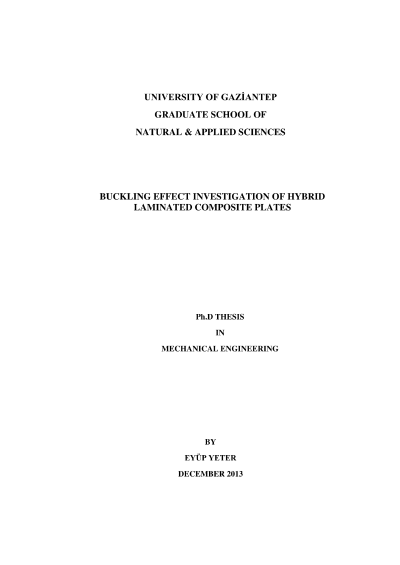 UNIVERSITY OF GAZİANTEP

GRADUATE SCHOOL OF

NATURAL & APPLIED SCIENCES

BUCKLING EFFECT INVESTIGATION OF HYBRID LAMINATED COMPOSITE PLATES

Ph.D THESIS

IN

MECHANICAL ENGINEERING

BY

EYÜP YETER

DECEMBER 2013